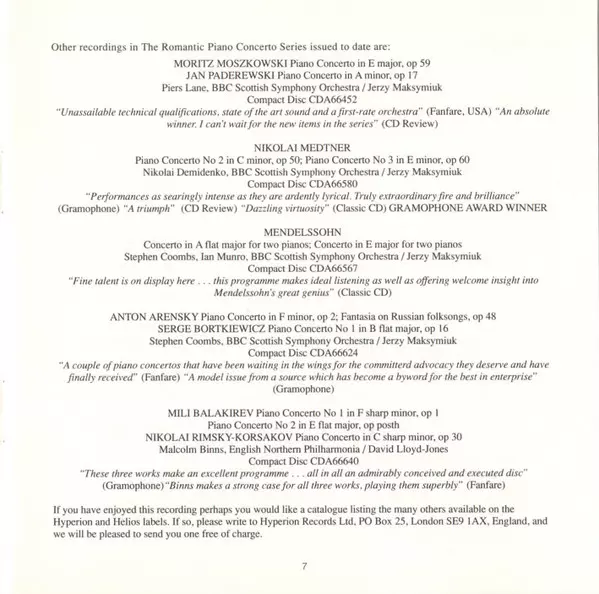 Other recordings in The Romantic Piano Concerto Series issued to date are:

MORITZ MOSZKOWSKI Piano Concerto in E major, op 59
JAN PADEREWSKI Piano Concerto in A minor, op 17
Piers Lane, BBC Scottish Symphony Orchestra / Jerzy Maksymiuk
Compact Disc CDA66452
"Unassailable technical qualifications, state of the art sound and a first-rate orchestra" (Fanfare, USA) "An absolute winner. I can't wait for the new items in the series" (CD Review)

NIKOLAI MEDTNER
Piano Concerto No 2 in C minor, op 50; Piano Concerto No 3 in E minor, op 60
Nikolai Demidenko, BBC Scottish Symphony Orchestra / Jerzy Maksymiuk
Compact Disc CDA66580
"Performances as searingly intense as they are ardently lyrical. Truly extraordinary fire and brilliance" (Gramophone) "A triumph" (CD Review) "Dazzling virtuosity" (Classic CD) GRAMOPHONE AWARD WINNER

MENDELSSOHN
Concerto in A flat major for two pianos; Concerto in E major for two pianos
Stephen Coombs, Ian Munro, BBC Scottish Symphony Orchestra / Jerzy Maksymiuk
Compact Disc CDA66567
"Fine talent is on display here . . . this programme makes ideal listening as well as offering welcome insight into Mendelssohn's great genius" (Classic CD)

ANTON ARENSKY Piano Concerto in F minor, op 2; Fantasia on Russian folksongs, op 48
SERGE BORTKIEWICZ Piano Concerto No 1 in B flat major, op 16
Stephen Coombs, BBC Scottish Symphony Orchestra / Jerzy Maksymiuk
Compact Disc CDA66624
"A couple of piano concertos that have been waiting in the wings for the committerd advocacy they deserve and have finally received" (Fanfare) "A model issue from a source which has become a byword for the best in enterprise" (Gramophone)

MILI BALAKIREV Piano Concerto No 1 in F sharp minor, op 1
Piano Concerto No 2 in E flat major, op posth
NIKOLAI RIMSKY-KORSAKOV Piano Concerto in C sharp minor, op 30
Malcolm Binns, English Northern Philharmonia / David Lloyd-Jones
Compact Disc CDA66640
"These three works make an excellent programme . . . all in all an admirably conceived and executed disc" (Gramophone) "Binns makes a strong case for all three works, playing them superbly" (Fanfare)

If you have enjoyed this recording perhaps you would like a catalogue listing the many others available on the Hyperion and Helios labels. If so, please write to Hyperion Records Ltd, PO Box 25, London SE9 1AX, England, and we will be pleased to send you one free of charge.

7